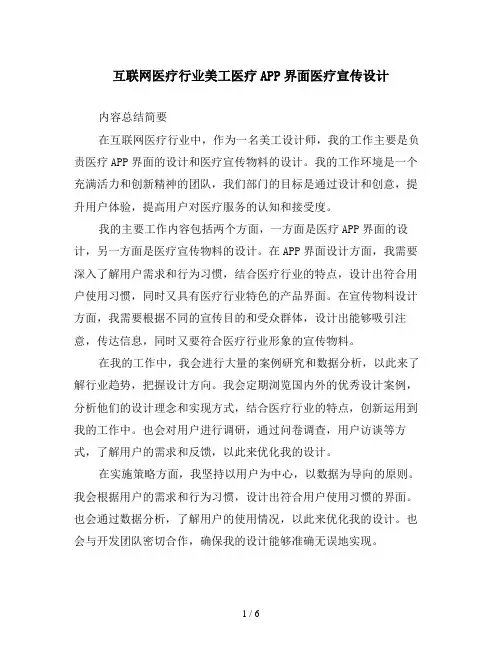 互联网医疗行业美工医疗 APP 界面医疗宣传设计

内容总结简要

在互联网医疗行业中，作为一名美工设计师，我的工作主要是负责医疗 APP 界面的设计和医疗宣传物料的设计。我的工作环境是一个充满活力和创新精神的团队，我们部门的目标是通过设计和创意，提升用户体验，提高用户对医疗服务的认知和接受度。

我的主要工作内容包括两个方面，一方面是医疗 APP 界面的设计，另一方面是医疗宣传物料的设计。在 APP 界面设计方面，我需要深入了解用户需求和行为习惯，结合医疗行业的特点，设计出符合用户使用习惯，同时又具有医疗行业特色的产品界面。在宣传物料设计方面，我需要根据不同的宣传目的和受众群体，设计出能够吸引注意，传达信息，同时又要符合医疗行业形象的宣传物料。

在我的工作中，我会进行大量的案例研究和数据分析，以此来了解行业趋势，把握设计方向。我会定期浏览国内外的优秀设计案例，分析他们的设计理念和实现方式，结合医疗行业的特点，创新运用到我的工作中。也会对用户进行调研，通过问卷调查，用户访谈等方式，了解用户的需求和反馈，以此来优化我的设计。

在实施策略方面，我坚持以用户为中心，以数据为导向的原则。我会根据用户的需求和行为习惯，设计出符合用户使用习惯的界面。也会通过数据分析，了解用户的使用情况，以此来优化我的设计。也会与开发团队密切合作，确保我的设计能够准确无误地实现。

1 / 6